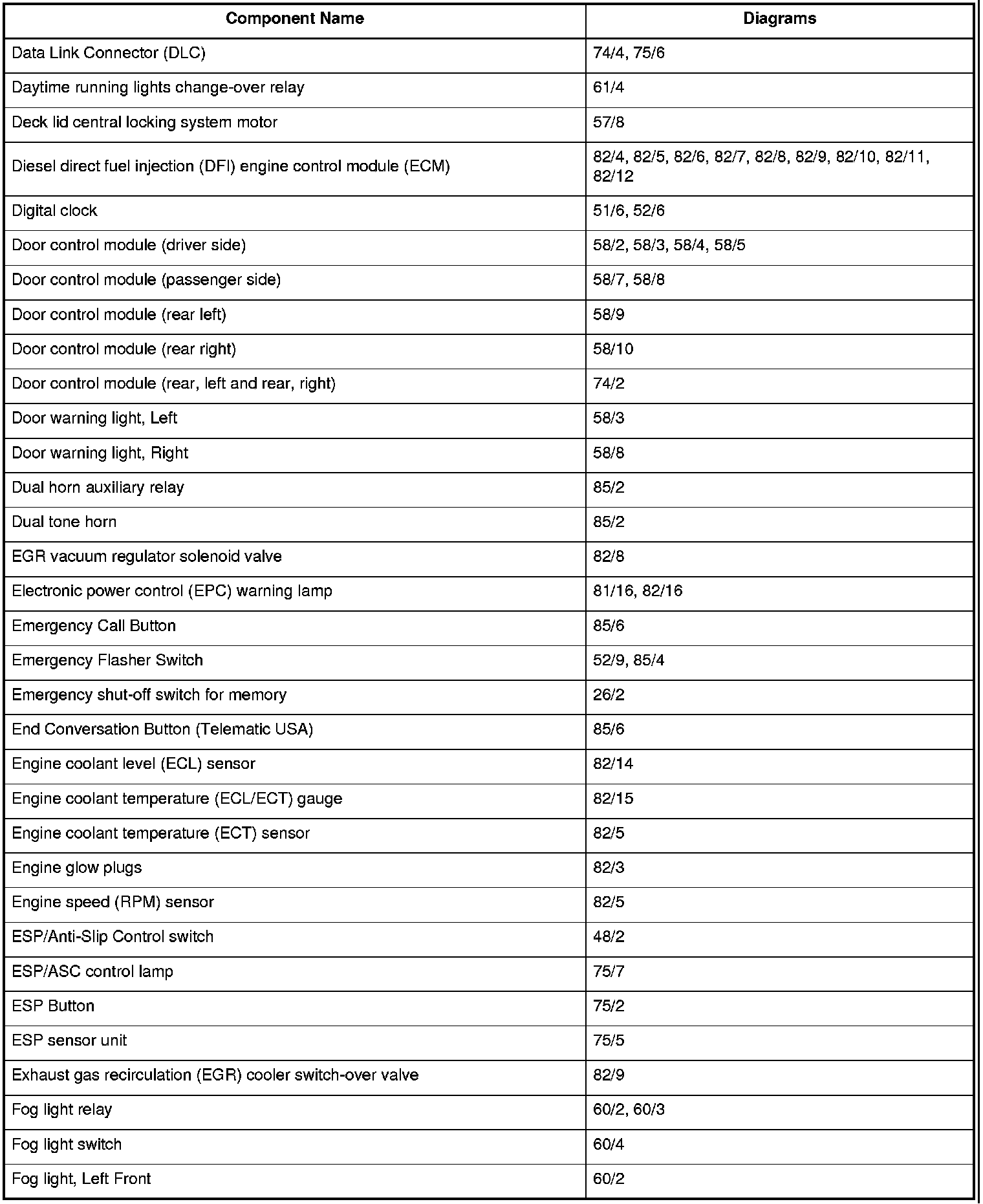 | Component Name | Diagrams |
|---|---|
| Data Link Connector (DLC) | 74/4, 75/6 |
| Daytime running lights change-over relay | 61/4 |
| Deck lid central locking system motor | 57/8 |
| Diesel direct fuel injection (DFI) engine control module (ECM) | 82/4, 82/5, 82/6, 82/7, 82/8, 82/9, 82/10, 82/11, 82/12 |
| Digital clock | 51/6, 52/6 |
| Door control module (driver side) | 58/2, 58/3, 58/4, 58/5 |
| Door control module (passenger side) | 58/7, 58/8 |
| Door control module (rear left) | 58/9 |
| Door control module (rear right) | 58/10 |
| Door control module (rear, left and rear, right) | 74/2 |
| Door warning light, Left | 58/3 |
| Door warning light, Right | 58/8 |
| Dual horn auxiliary relay | 85/2 |
| Dual tone horn | 85/2 |
| EGR vacuum regulator solenoid valve | 82/8 |
| Electronic power control (EPC) warning lamp | 81/16, 82/16 |
| Emergency Call Button | 85/6 |
| Emergency Flasher Switch | 52/9, 85/4 |
| Emergency shut-off switch for memory | 26/2 |
| End Conversation Button (Telematic USA) | 85/6 |
| Engine coolant level (ECL) sensor | 82/14 |
| Engine coolant temperature (ECL/ECT) gauge | 82/15 |
| Engine coolant temperature (ECT) sensor | 82/5 |
| Engine glow plugs | 82/3 |
| Engine speed (RPM) sensor | 82/5 |
| ESP/Anti-Slip Control switch | 48/2 |
| ESP/ASC control lamp | 75/7 |
| ESP Button | 75/2 |
| ESP sensor unit | 75/5 |
| Exhaust gas recirculation (EGR) cooler switch-over valve | 82/9 |
| Fog light relay | 60/2, 60/3 |
| Fog light switch | 60/4 |
| Fog light, Left Front | 60/2 |